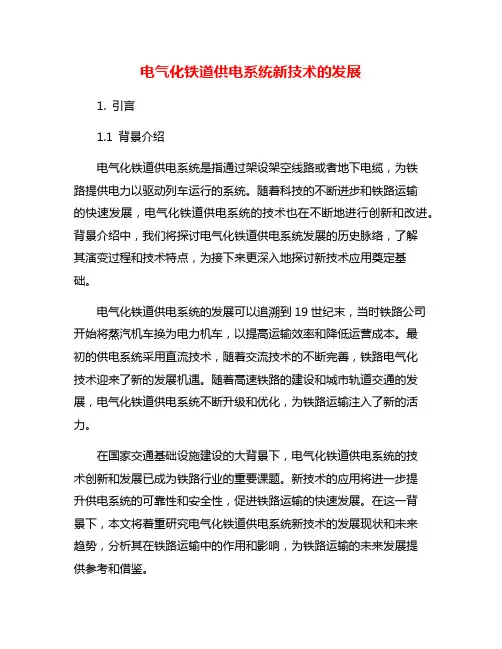 电气化铁道供电系统新技术的发展

1. 引言

1.1 背景介绍

电气化铁道供电系统是指通过架设架空线路或者地下电缆，为铁路提供电力以驱动列车运行的系统。随着科技的不断进步和铁路运输的快速发展，电气化铁道供电系统的技术也在不断地进行创新和改进。背景介绍中，我们将探讨电气化铁道供电系统发展的历史脉络，了解其演变过程和技术特点，为接下来更深入地探讨新技术应用奠定基础。

电气化铁道供电系统的发展可以追溯到 19 世纪末，当时铁路公司开始将蒸汽机车换为电力机车，以提高运输效率和降低运营成本。最初的供电系统采用直流技术，随着交流技术的不断完善，铁路电气化技术迎来了新的发展机遇。随着高速铁路的建设和城市轨道交通的发展，电气化铁道供电系统不断升级和优化，为铁路运输注入了新的活力。

在国家交通基础设施建设的大背景下，电气化铁道供电系统的技术创新和发展已成为铁路行业的重要课题。新技术的应用将进一步提升供电系统的可靠性和安全性，促进铁路运输的快速发展。在这一背景下，本文将着重研究电气化铁道供电系统新技术的发展现状和未来趋势，分析其在铁路运输中的作用和影响，为铁路运输的未来发展提供参考和借鉴。